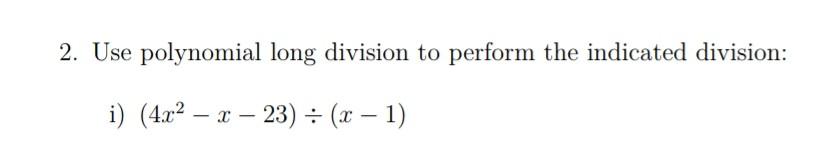 2. Use polynomial long division to perform the indicated division:

i) $(4x^2 - x - 23) \div (x - 1)$